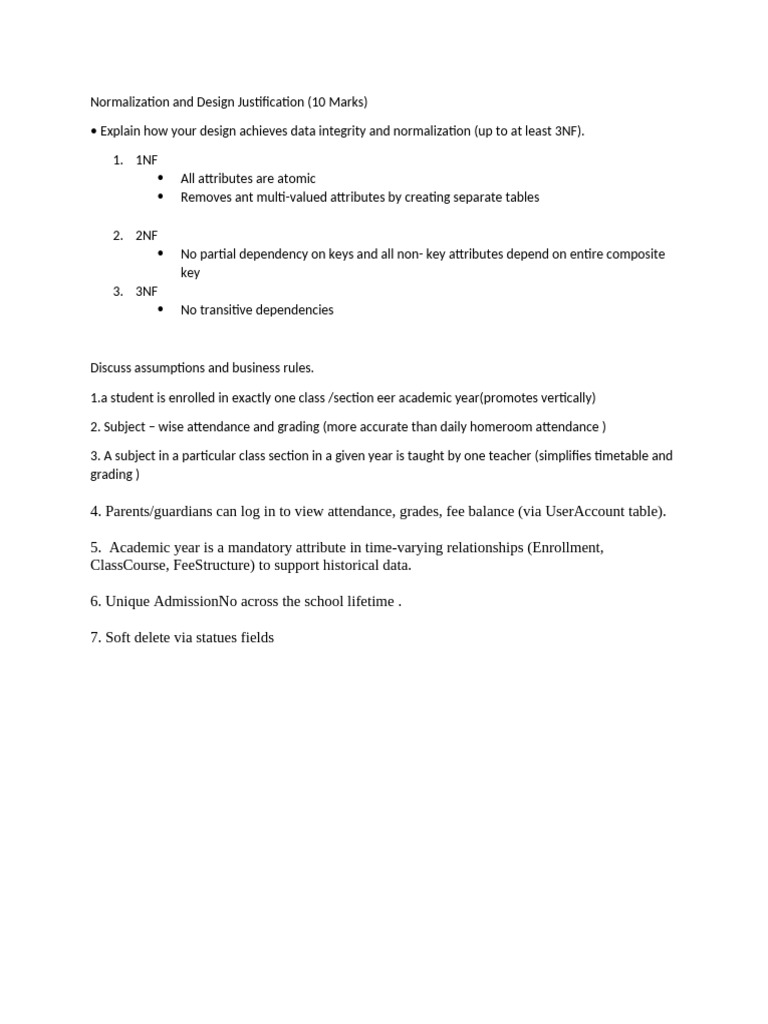 Normalization and Design Justification (10 Marks)

• Explain how your design achieves data integrity and normalization (up to at least 3NF).

1. 1NF
   • All attributes are atomic
   • Removes ant multi-valued attributes by creating separate tables

2. 2NF
   • No partial dependency on keys and all non- key attributes depend on entire composite key
3. 3NF
   • No transitive dependencies

Discuss assumptions and business rules.

1.a student is enrolled in exactly one class /section eer academic year(promotes vertically)

2. Subject – wise attendance and grading (more accurate than daily homeroom attendance )

3. A subject in a particular class section in a given year is taught by one teacher (simplifies timetable and grading )

4. Parents/guardians can log in to view attendance, grades, fee balance (via UserAccount table).

5. Academic year is a mandatory attribute in time-varying relationships (Enrollment, ClassCourse, FeeStructure) to support historical data.

6. Unique AdmissionNo across the school lifetime .

7. Soft delete via statues fields